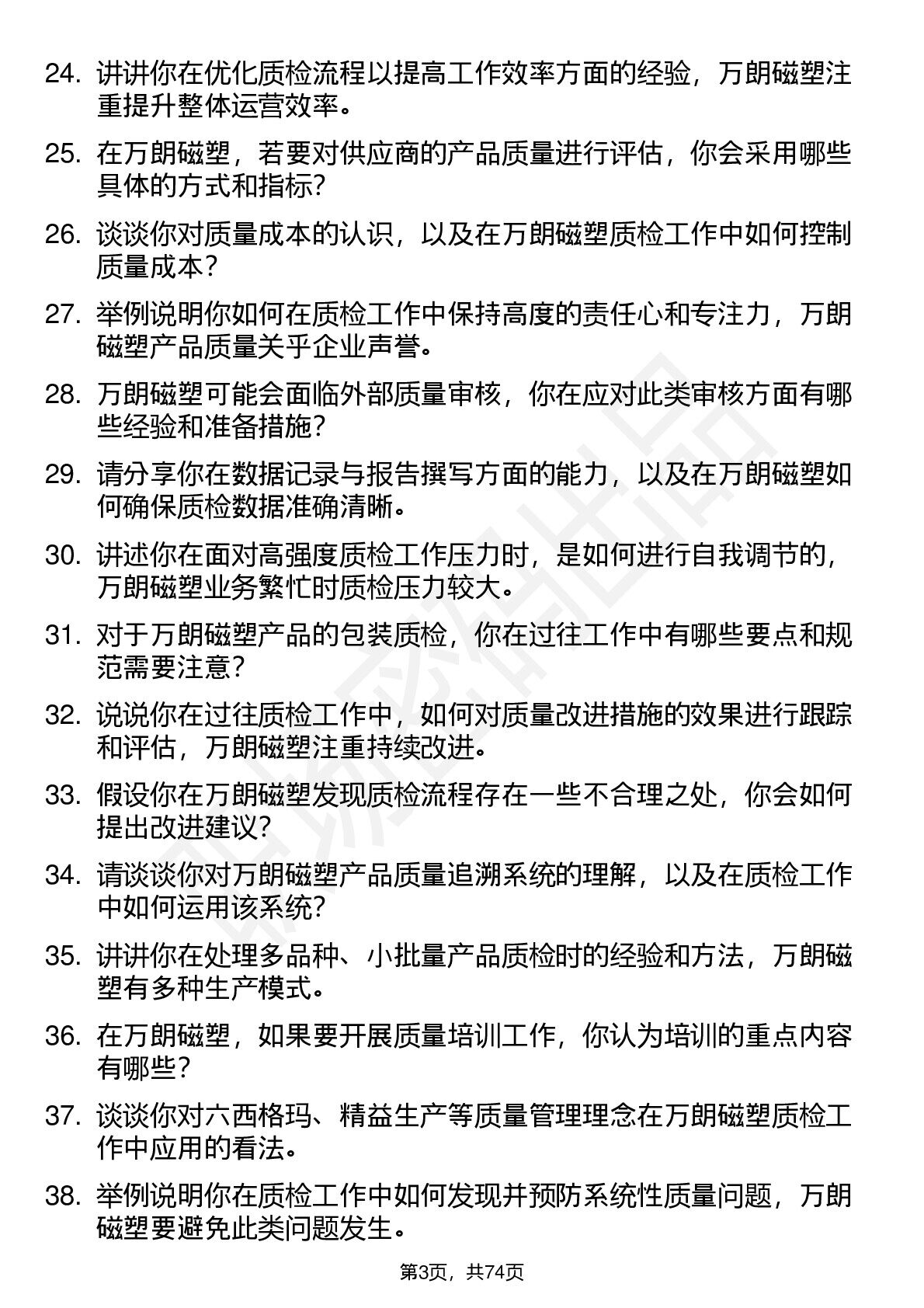 24. 讲讲你在优化质检流程以提高工作效率方面的经验，万朗磁塑注重提升整体运营效率。

25. 在万朗磁塑，若要对供应商的产品质量进行评估，你会采用哪些具体的方式和指标？

26. 谈谈你对质量成本的认识，以及在万朗磁塑质检工作中如何控制质量成本？

27. 举例说明你如何在质检工作中保持高度的责任心和专注力，万朗磁塑产品质量关乎企业声誉。

28. 万朗磁塑可能会面临外部质量审核，你在应对此类审核方面有哪些经验和准备措施？

29. 请分享你在数据记录与报告撰写方面的能力，以及在万朗磁塑如何确保质检数据准确清晰。

30. 讲述你在面对高强度质检工作压力时，是如何进行自我调节的，万朗磁塑业务繁忙时质检压力较大。

31. 对于万朗磁塑产品的包装质检，你在过往工作中有哪些要点和规范需要注意？

32. 说说你在过往质检工作中，如何对质量改进措施的效果进行跟踪和评估，万朗磁塑注重持续改进。

33. 假设你在万朗磁塑发现质检流程存在一些不合理之处，你会如何提出改进建议？

34. 请谈谈你对万朗磁塑产品质量追溯系统的理解，以及在质检工作中如何运用该系统？

35. 讲讲你在处理多品种、小批量产品质检时的经验和方法，万朗磁塑有多种生产模式。

36. 在万朗磁塑，如果要开展质量培训工作，你认为培训的重点内容有哪些？

37. 谈谈你对六西格玛、精益生产等质量管理理念在万朗磁塑质检工作中应用的看法。

38. 举例说明你在质检工作中如何发现并预防系统性质量问题，万朗磁塑要避免此类问题发生。

第3页，共74页